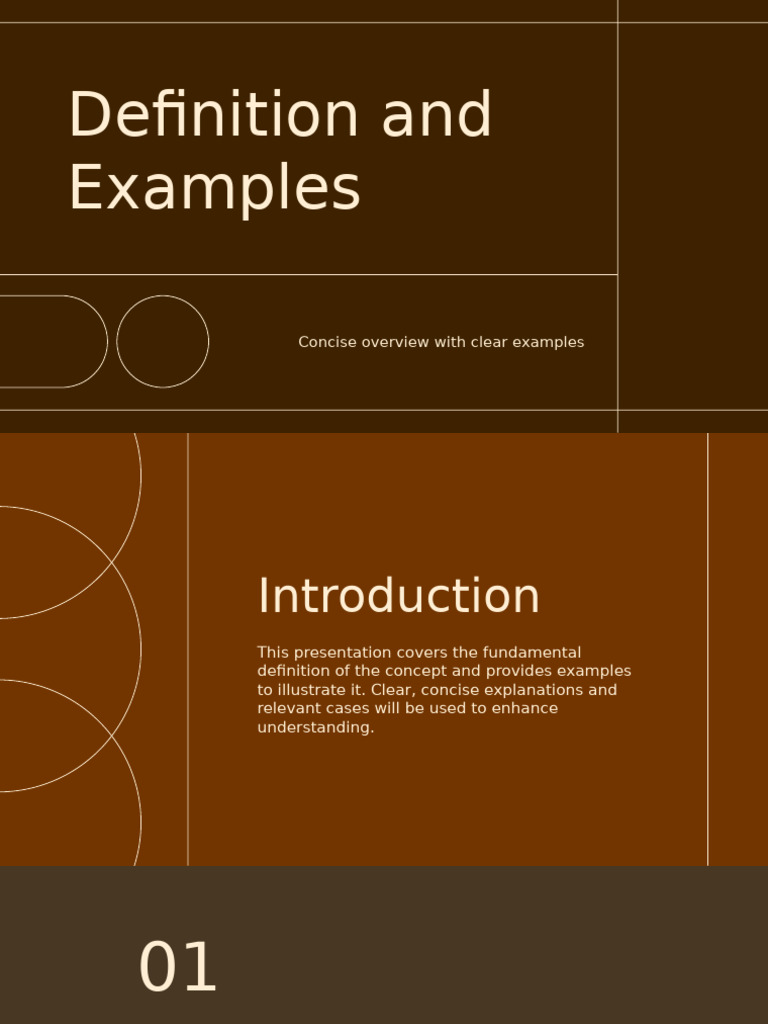 Definition and Examples

Concise overview with clear examples

Introduction

This presentation covers the fundamental definition of the concept and provides examples to illustrate it. Clear, concise explanations and relevant cases will be used to enhance understanding.

01